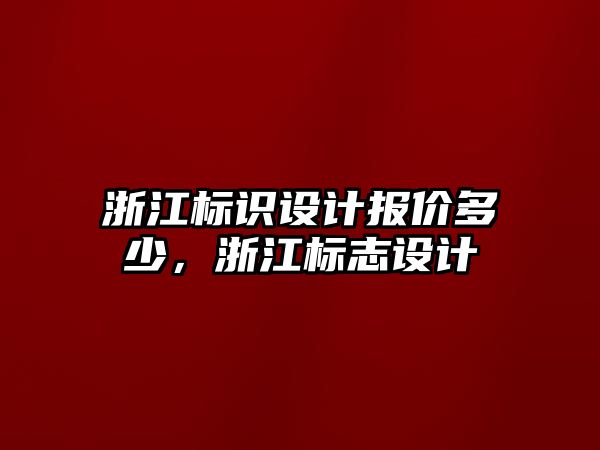 浙江标识设计报价多少，浙江标志设计